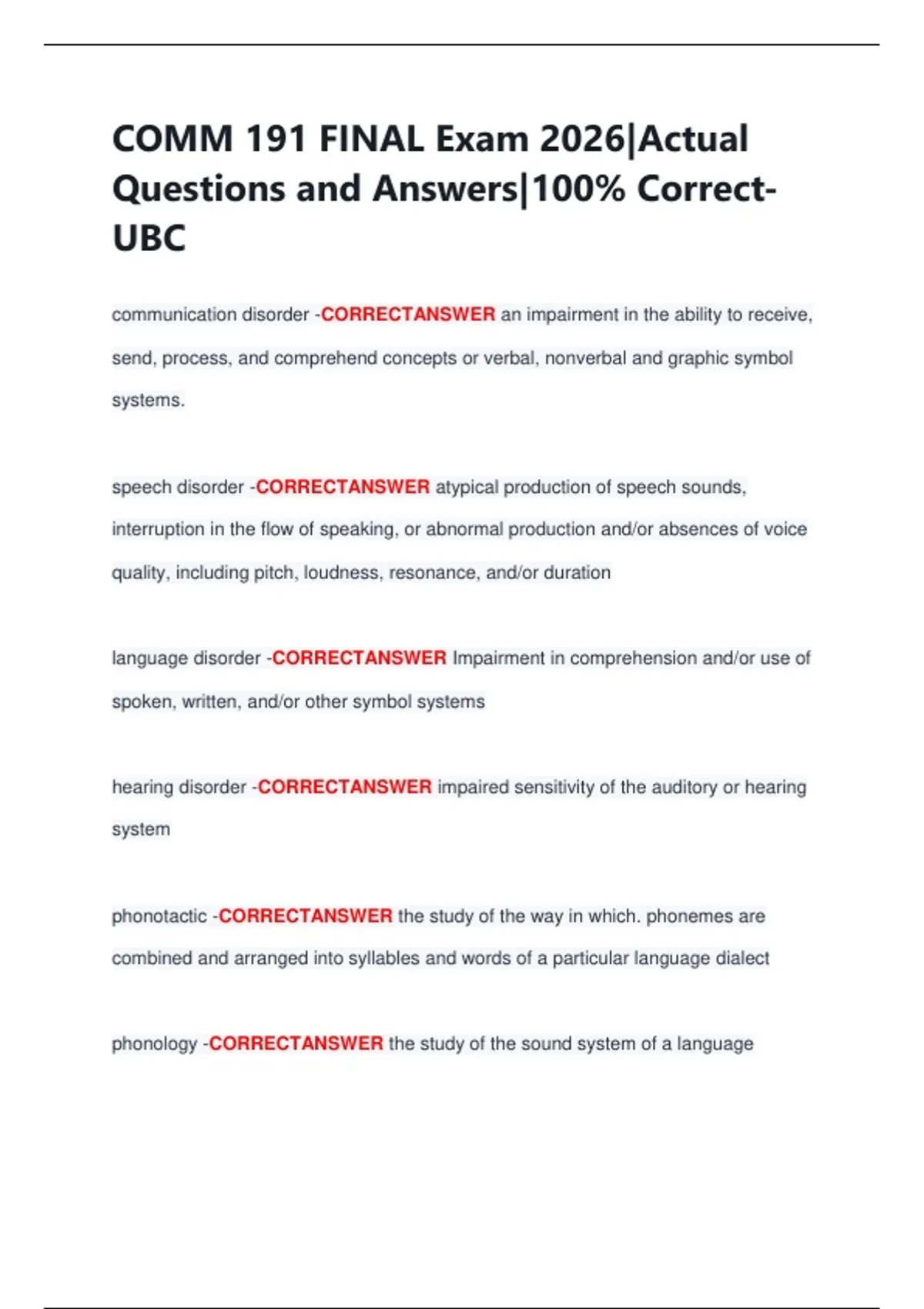 COMM 191 FINAL Exam 2026|Actual Questions and Answers|100% Correct-UBC

communication disorder -CORRECTANSWER an impairment in the ability to receive, send, process, and comprehend concepts or verbal, nonverbal and graphic symbol systems.

speech disorder -CORRECTANSWER atypical production of speech sounds, interruption in the flow of speaking, or abnormal production and/or absences of voice quality, including pitch, loudness, resonance, and/or duration

language disorder -CORRECTANSWER Impairment in comprehension and/or use of spoken, written, and/or other symbol systems

hearing disorder -CORRECTANSWER impaired sensitivity of the auditory or hearing system

phonotactic -CORRECTANSWER the study of the way in which. phonemes are combined and arranged into syllables and words of a particular language dialect

phonology -CORRECTANSWER the study of the sound system of a language